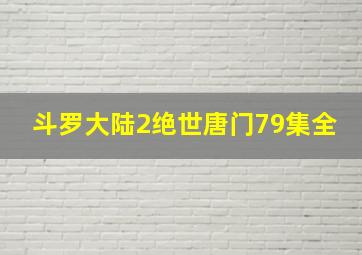 斗罗大陆2绝世唐门79集全